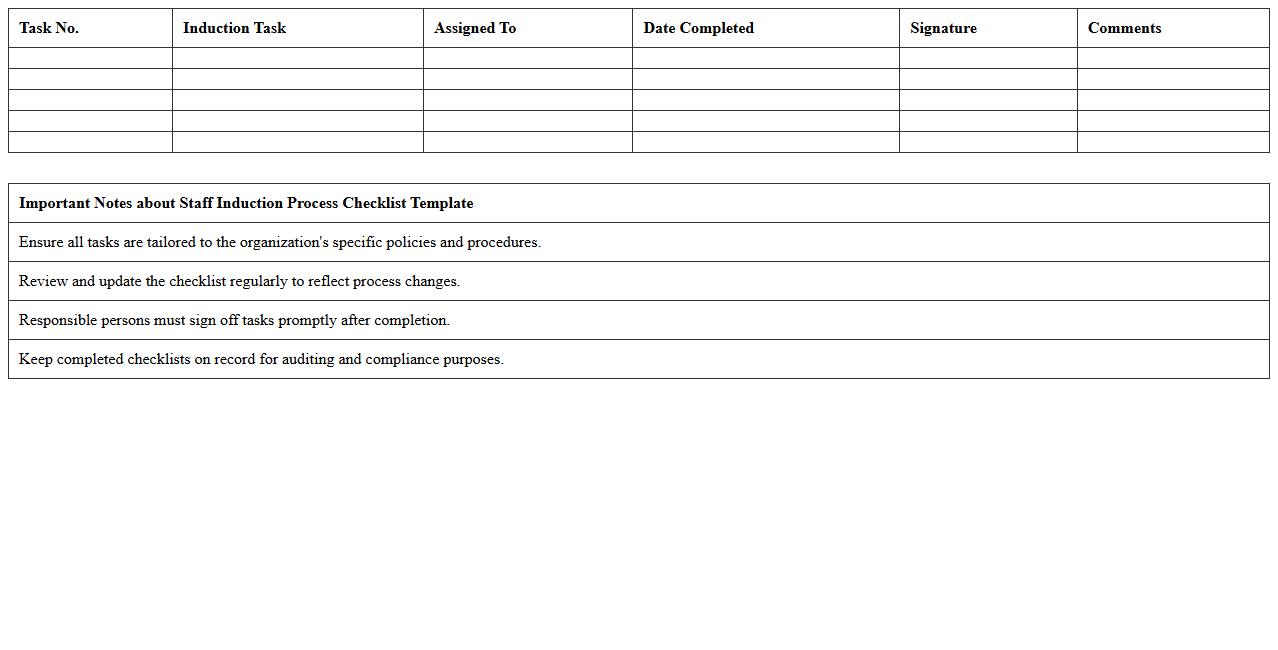 | Task No. | Induction Task | Assigned To | Date Completed | Signature | Comments |
|---|---|---|---|---|---|
| | | | | | |
| | | | | | |
| | | | | | |
| | | | | | |
| | | | | | |

| Important Notes about Staff Induction Process Checklist Template |
|---|
| Ensure all tasks are tailored to the organization's specific policies and procedures. |
| Review and update the checklist regularly to reflect process changes. |
| Responsible persons must sign off tasks promptly after completion. |
| Keep completed checklists on record for auditing and compliance purposes. |